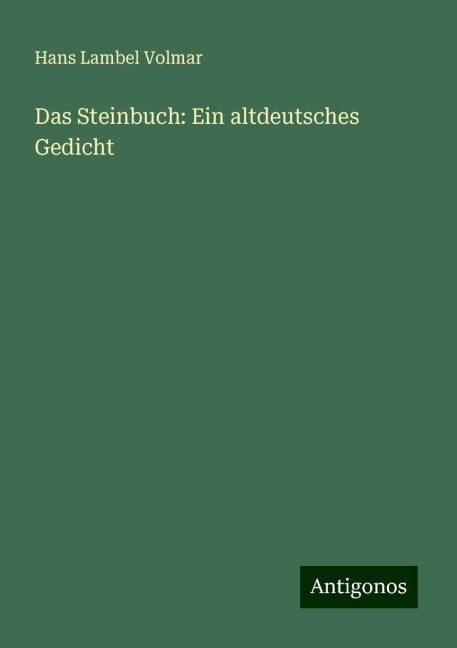 Hans Lambel Volmar

Das Steinbuch: Ein altdeutsches Gedicht

Antigonos